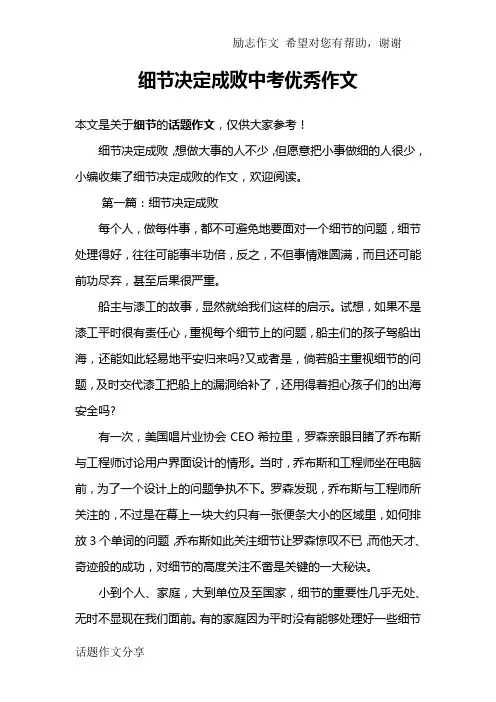 励志作文 希望对您有帮助，谢谢

细节决定成败中考优秀作文

本文是关于细节的话题作文，仅供大家参考！

细节决定成败，想做大事的人不少，但愿意把小事做细的人很少，小编收集了细节决定成败的作文，欢迎阅读。

第一篇：细节决定成败

每个人，做每件事，都不可避免地要面对一个细节的问题，细节处理得好，往往可能事半功倍，反之，不但事情难圆满，而且还可能前功尽弃，甚至后果很严重。

船主与漆工的故事，显然就给我们这样的启示。试想，如果不是漆工平时很有责任心，重视每个细节上的问题，船主们的孩子驾船出海，还能如此轻易地平安归来吗?又或者是，倘若船主重视细节的问题，及时交代漆工把船上的漏洞给补了，还用得着担心孩子们的出海安全吗?

有一次，美国唱片业协会 CEO 希拉里，罗森亲眼目睹了乔布斯与工程师讨论用户界面设计的情形。当时，乔布斯和工程师坐在电脑前，为了一个设计上的问题争执不下。罗森发现，乔布斯与工程师所关注的，不过是在幕上一块大约只有一张便条大小的区域里，如何排放 3 个单词的问题，乔布斯如此关注细节让罗森惊叹不已，而他天才、奇迹般的成功，对细节的高度关注不啻是关键的一大秘诀。

小到个人、家庭，大到单位及至国家，细节的重要性几乎无处、无时不显现在我们面前。有的家庭因为平时没有能够处理好一些细节

话题作文分享